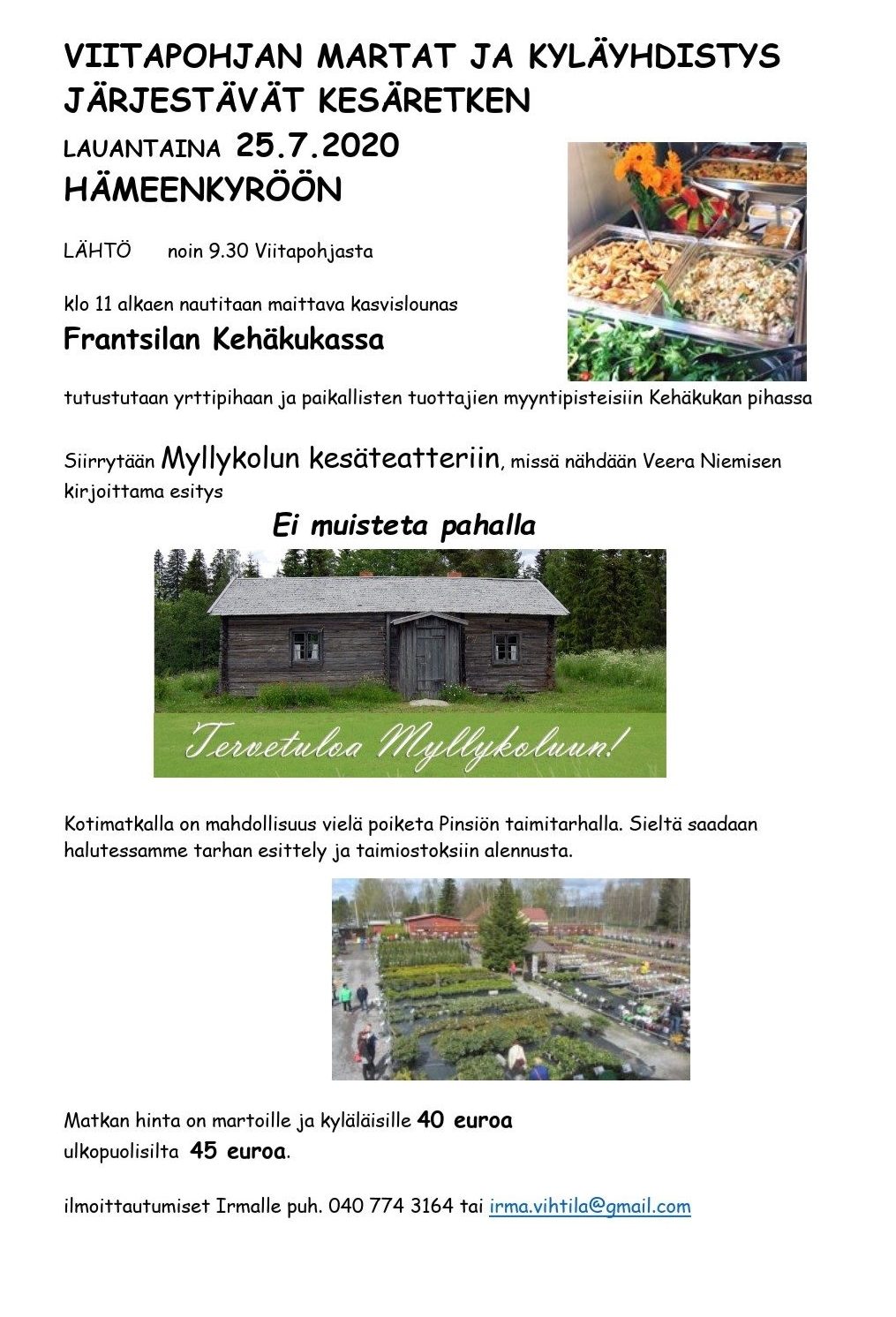 VIITAPOHJAN MARTAT JA KYLÄYHDISTYS JÄRJESTÄVÄT KESÄRETKEN

LAUANTAINA 25.7.2020

HÄMEENKYRÖÖN

LÄHTÖ noin 9.30 Viitapohjasta

klo 11 alkaen nautitaan maittava kasvislounas

Frantsilan Kehäkukassa

tutustutaan yrttipihaan ja paikallisten tuottajien myyntipisteisiin Kehäkukan pihassa

Siirrytään Myllykolun kesäteatteriin, missä nähdään Veera Niemisen kirjoittama esitys

Ei muisteta pahalla

Tervetuloa Myllykoluun!

Kotimatkalla on mahdollisuus vielä poiketa Pinsiön taimitarhalla. Sieltä saadaan halutessamme tarhan esittely ja taimiostoksiin alennusta.

Matkan hinta on martoille ja kyläläisille 40 euroa
ulkopuolisilta 45 euroa.

ilmoittautumiset Irmalle puh. 040 774 3164 tai irma.vihtila@gmail.com